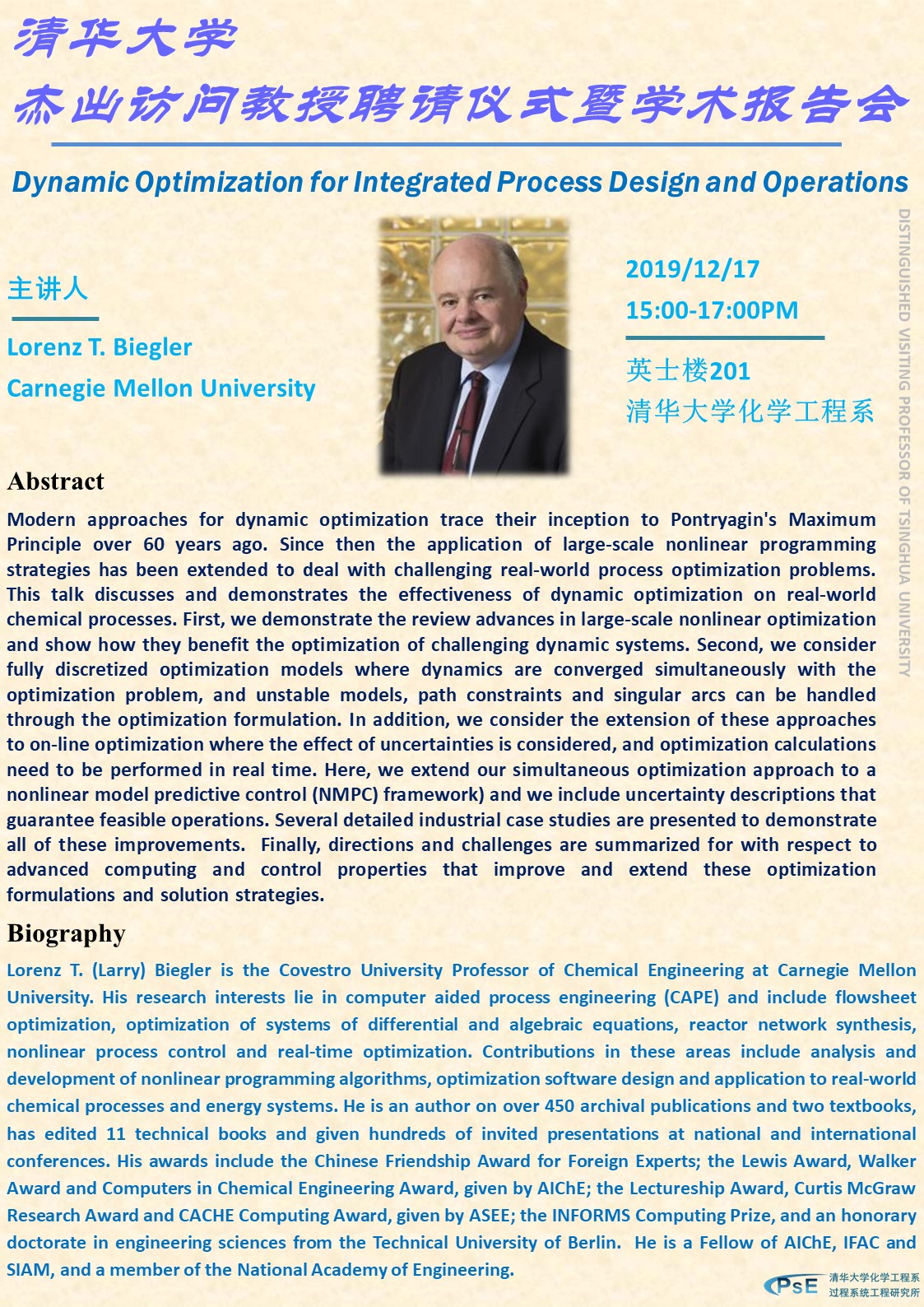 清华大学
杰出访问教授聘请仪式暨学术报告会

Dynamic Optimization for Integrated Process Design and Operations

主讲人

Lorenz T. Biegler
Carnegie Mellon University

2019/12/17
15:00-17:00PM

英士楼201
清华大学化学工程系

DISTINGUISHED VISITING PROFESSOR OF TSINGHUA UNIVERSITY

Abstract

Modern approaches for dynamic optimization trace their inception to Pontryagin's Maximum Principle over 60 years ago. Since then the application of large-scale nonlinear programming strategies has been extended to deal with challenging real-world process optimization problems. This talk discusses and demonstrates the effectiveness of dynamic optimization on real-world chemical processes. First, we demonstrate the review advances in large-scale nonlinear optimization and show how they benefit the optimization of challenging dynamic systems. Second, we consider fully discretized optimization models where dynamics are converged simultaneously with the optimization problem, and unstable models, path constraints and singular arcs can be handled through the optimization formulation. In addition, we consider the extension of these approaches to on-line optimization where the effect of uncertainties is considered, and optimization calculations need to be performed in real time. Here, we extend our simultaneous optimization approach to a nonlinear model predictive control (NMPC) framework) and we include uncertainty descriptions that guarantee feasible operations. Several detailed industrial case studies are presented to demonstrate all of these improvements. Finally, directions and challenges are summarized for with respect to advanced computing and control properties that improve and extend these optimization formulations and solution strategies.

Biography

Lorenz T. (Larry) Biegler is the Covestro University Professor of Chemical Engineering at Carnegie Mellon University. His research interests lie in computer aided process engineering (CAPE) and include flowsheet optimization, optimization of systems of differential and algebraic equations, reactor network synthesis, nonlinear process control and real-time optimization. Contributions in these areas include analysis and development of nonlinear programming algorithms, optimization software design and application to real-world chemical processes and energy systems. He is an author on over 450 archival publications and two textbooks, has edited 11 technical books and given hundreds of invited presentations at national and international conferences. His awards include the Chinese Friendship Award for Foreign Experts; the Lewis Award, Walker Award and Computers in Chemical Engineering Award, given by AIChE; the Lectureship Award, Curtis McGraw Research Award and CACHE Computing Award, given by ASEE; the INFORMS Computing Prize, and an honorary doctorate in engineering sciences from the Technical University of Berlin. He is a Fellow of AIChE, IFAC and SIAM, and a member of the National Academy of Engineering.

PSE 清华大学化学工程系 过程系统工程研究所